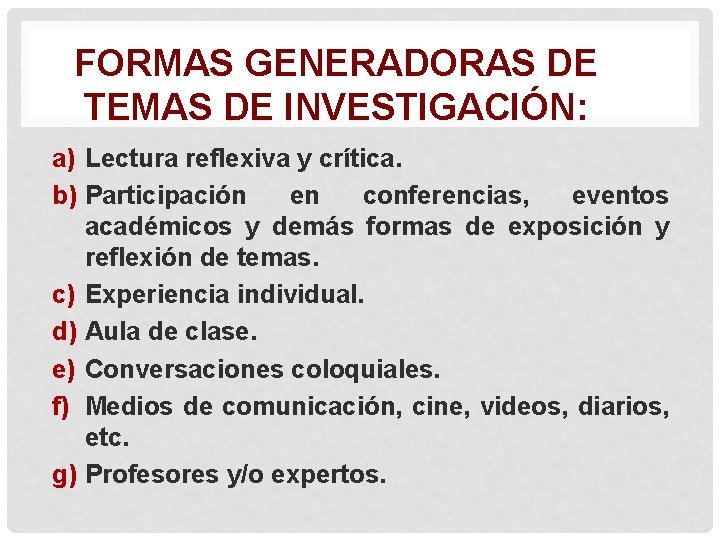 FORMAS GENERADORAS DE TEMAS DE INVESTIGACIÓN:

a) Lectura reflexiva y crítica.
b) Participación en conferencias, eventos académicos y demás formas de exposición y reflexión de temas.
c) Experiencia individual.
d) Aula de clase.
e) Conversaciones coloquiales.
f) Medios de comunicación, cine, videos, diarios, etc.
g) Profesores y/o expertos.